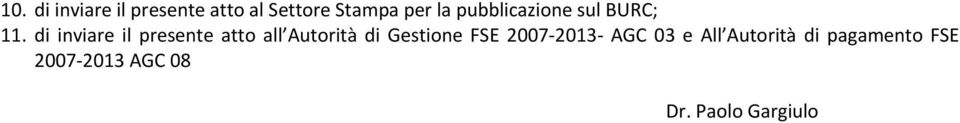 10. di inviare il presente atto al Settore Stampa per la pubblicazione sul BURC;

11. di inviare il presente atto all'Autorità di Gestione FSE 2007-2013- AGC 03 e All'Autorità di pagamento FSE 2007-2013 AGC 08

Dr. Paolo Gargiulo